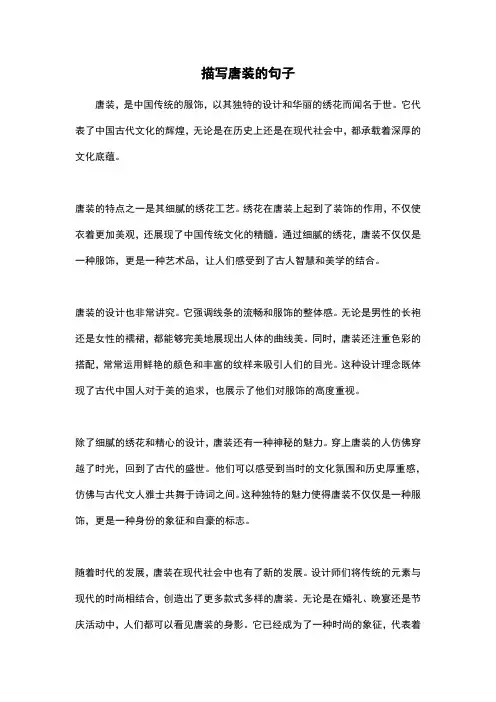 描写唐装的句子

唐装，是中国传统的服饰，以其独特的设计和华丽的绣花而闻名于世。它代表了中国古代文化的辉煌，无论是在历史上还是在现代社会中，都承载着深厚的文化底蕴。

唐装的特点之一是其细腻的绣花工艺。绣花在唐装上起到了装饰的作用，不仅使衣着更加美观，还展现了中国传统文化的精髓。通过细腻的绣花，唐装不仅仅是一种服饰，更是一种艺术品，让人们感受到了古人智慧和美学的结合。

唐装的设计也非常讲究。它强调线条的流畅和服饰的整体感。无论是男性的长袍还是女性的襦裙，都能够完美地展现出人体的曲线美。同时，唐装还注重色彩的搭配，常常运用鲜艳的颜色和丰富的纹样来吸引人们的目光。这种设计理念既体现了古代中国人对于美的追求，也展示了他们对服饰的高度重视。

除了细腻的绣花和精心的设计，唐装还有一种神秘的魅力。穿上唐装的人仿佛穿越了时光，回到了古代的盛世。他们可以感受到当时的文化氛围和历史厚重感，仿佛与古代文人雅士共舞于诗词之间。这种独特的魅力使得唐装不仅仅是一种服饰，更是一种身份的象征和自豪的标志。

随着时代的发展，唐装在现代社会中也有了新的发展。设计师们将传统的元素与现代的时尚相结合，创造出了更多款式多样的唐装。无论是在婚礼、晚宴还是节庆活动中，人们都可以看见唐装的身影。它已经成为了一种时尚的象征，代表着